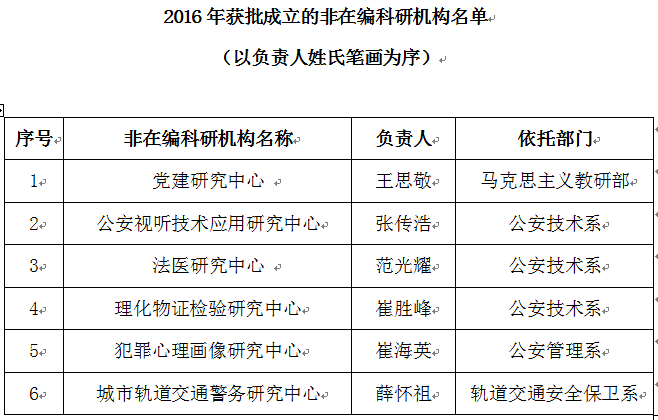 2016 年获批成立的非在编科研机构名单

（以负责人姓氏笔画为序）

| 序号 | 非在编科研机构名称 | 负责人 | 依托部门 |
|---|---|---|---|
| 1 | 党建研究中心 | 王思敬 | 马克思主义教研部 |
| 2 | 公安视听技术应用研究中心 | 张传浩 | 公安技术系 |
| 3 | 法医研究中心 | 范光耀 | 公安技术系 |
| 4 | 理化物证检验研究中心 | 崔胜峰 | 公安技术系 |
| 5 | 犯罪心理画像研究中心 | 崔海英 | 公安管理系 |
| 6 | 城市轨道交通警务研究中心 | 薛怀祖 | 轨道交通安全保卫系 |